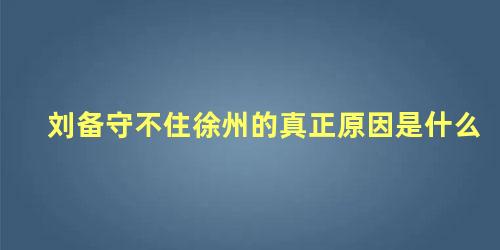 刘备守不住徐州的真正原因是什么